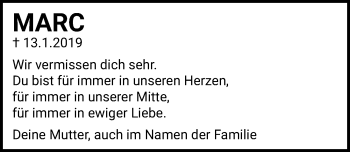 MARC
† 13.1.2019

Wir vermissen dich sehr.
Du bist für immer in unseren Herzen,
für immer in unserer Mitte,
für immer in ewiger Liebe.

Deine Mutter, auch im Namen der Familie